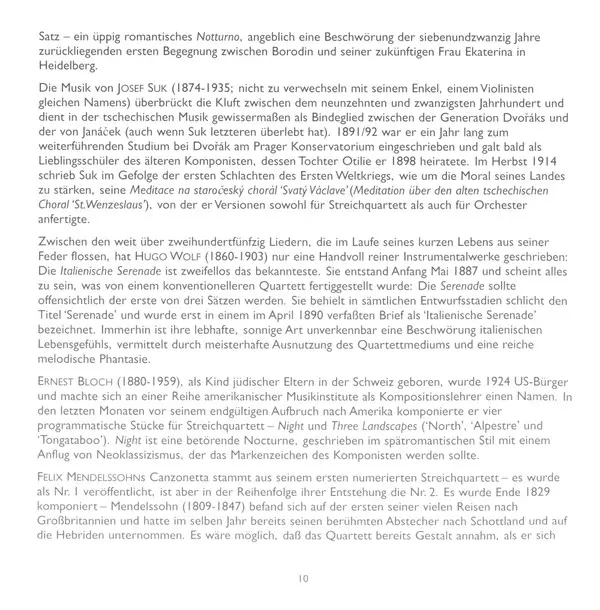 Satz – ein üppig romantisches Notturno, angeblich eine Beschwörung der siebenundzwanzig Jahre zurückliegenden ersten Begegnung zwischen Borodin und seiner zukünftigen Frau Ekaterina in Heidelberg.

Die Musik von JOSEF SUK (1874-1935; nicht zu verwechseln mit seinem Enkel, einem Violinisten gleichen Namens) überbrückt die Kluft zwischen dem neunzehnten und zwanzigsten Jahrhundert und dient in der tschechischen Musik gewissermaßen als Bindeglied zwischen der Generation Dvořáks und der von Janáček (auch wenn Suk letzteren überlebt hat). 1891/92 war er ein Jahr lang zum weiterführenden Studium bei Dvořák am Prager Konservatorium eingeschrieben und galt bald als Lieblingsschüler des älteren Komponisten, dessen Tochter Otilie er 1898 heiratete. Im Herbst 1914 schrieb Suk im Gefolge der ersten Schlachten des Ersten Weltkriegs, wie um die Moral seines Landes zu stärken, seine Meditace na staročeský chorál 'Svatý Václave' (Meditation über den alten tschechischen Choral 'St.Wenzeslaus'), von der er Versionen sowohl für Streichquartett als auch für Orchester anfertigte.

Zwischen den weit über zweihundertfünfzig Liedern, die im Laufe seines kurzen Lebens aus seiner Feder flossen, hat HUGO WOLF (1860-1903) nur eine Handvoll reiner Instrumentalwerke geschrieben: Die Italienische Serenade ist zweifellos das bekannteste. Sie entstand Anfang Mai 1887 und scheint alles zu sein, was von einem konventionelleren Quartett fertiggestellt wurde: Die Serenade sollte offensichtlich der erste von drei Sätzen werden. Sie behielt in sämtlichen Entwurfsstadien schlicht den Titel 'Serenade' und wurde erst in einem im April 1890 verfaßten Brief als 'Italienische Serenade' bezeichnet. Immerhin ist ihre lebhafte, sonnige Art unverkennbar eine Beschwörung italienischen Lebensgefühls, vermittelt durch meisterhafte Ausnutzung des Quartettmediums und eine reiche melodische Phantasie.

ERNEST BLOCH (1880-1959), als Kind jüdischer Eltern in der Schweiz geboren, wurde 1924 US-Bürger und machte sich an einer Reihe amerikanischer Musikinstitute als Kompositionslehrer einen Namen. In den letzten Monaten vor seinem endgültigen Aufbruch nach Amerika komponierte er vier programmatische Stücke für Streichquartett – Night und Three Landscapes ('North', 'Alpestre' und 'Tongataboo'). Night ist eine betörende Nocturne, geschrieben im spätromantischen Stil mit einem Anflug von Neoklassizismus, der das Markenzeichen des Komponisten werden sollte.

FELIX MENDELSSOHNS Canzonetta stammt aus seinem ersten numerierten Streichquartett – es wurde als Nr. 1 veröffentlicht, ist aber in der Reihenfolge ihrer Entstehung die Nr. 2. Es wurde Ende 1829 komponiert – Mendelssohn (1809-1847) befand sich auf der ersten seiner vielen Reisen nach Großbritannien und hatte im selben Jahr bereits seinen berühmten Abstecher nach Schottland und auf die Hebriden unternommen. Es wäre möglich, daß das Quartett bereits Gestalt annahm, als er sich

10